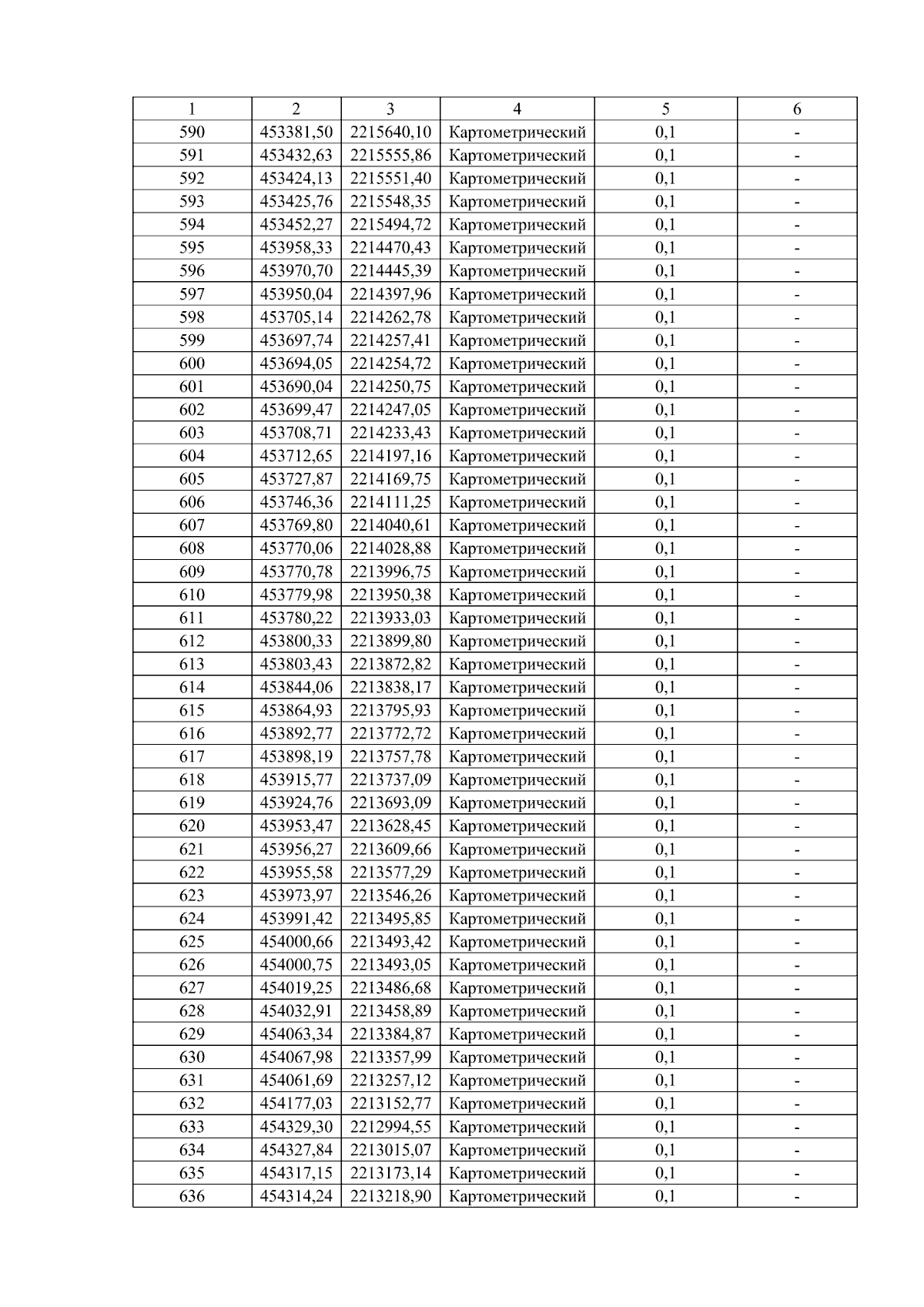 | 1 | 2 | 3 | 4 | 5 | 6 |
|---|---|---|---|---|---|
| 590 | 453381,50 | 2215640,10 | Картометрический | 0,1 | - |
| 591 | 453432,63 | 2215555,86 | Картометрический | 0,1 | - |
| 592 | 453424,13 | 2215551,40 | Картометрический | 0,1 | - |
| 593 | 453425,76 | 2215548,35 | Картометрический | 0,1 | - |
| 594 | 453452,27 | 2215494,72 | Картометрический | 0,1 | - |
| 595 | 453958,33 | 2214470,43 | Картометрический | 0,1 | - |
| 596 | 453970,70 | 2214445,39 | Картометрический | 0,1 | - |
| 597 | 453950,04 | 2214397,96 | Картометрический | 0,1 | - |
| 598 | 453705,14 | 2214262,78 | Картометрический | 0,1 | - |
| 599 | 453697,74 | 2214257,41 | Картометрический | 0,1 | - |
| 600 | 453694,05 | 2214254,72 | Картометрический | 0,1 | - |
| 601 | 453690,04 | 2214250,75 | Картометрический | 0,1 | - |
| 602 | 453699,47 | 2214247,05 | Картометрический | 0,1 | - |
| 603 | 453708,71 | 2214233,43 | Картометрический | 0,1 | - |
| 604 | 453712,65 | 2214197,16 | Картометрический | 0,1 | - |
| 605 | 453727,87 | 2214169,75 | Картометрический | 0,1 | - |
| 606 | 453746,36 | 2214111,25 | Картометрический | 0,1 | - |
| 607 | 453769,80 | 2214040,61 | Картометрический | 0,1 | - |
| 608 | 453770,06 | 2214028,88 | Картометрический | 0,1 | - |
| 609 | 453770,78 | 2213996,75 | Картометрический | 0,1 | - |
| 610 | 453779,98 | 2213950,38 | Картометрический | 0,1 | - |
| 611 | 453780,22 | 2213933,03 | Картометрический | 0,1 | - |
| 612 | 453800,33 | 2213899,80 | Картометрический | 0,1 | - |
| 613 | 453803,43 | 2213872,82 | Картометрический | 0,1 | - |
| 614 | 453844,06 | 2213838,17 | Картометрический | 0,1 | - |
| 615 | 453864,93 | 2213795,93 | Картометрический | 0,1 | - |
| 616 | 453892,77 | 2213772,72 | Картометрический | 0,1 | - |
| 617 | 453898,19 | 2213757,78 | Картометрический | 0,1 | - |
| 618 | 453915,77 | 2213737,09 | Картометрический | 0,1 | - |
| 619 | 453924,76 | 2213693,09 | Картометрический | 0,1 | - |
| 620 | 453953,47 | 2213628,45 | Картометрический | 0,1 | - |
| 621 | 453956,27 | 2213609,66 | Картометрический | 0,1 | - |
| 622 | 453955,58 | 2213577,29 | Картометрический | 0,1 | - |
| 623 | 453973,97 | 2213546,26 | Картометрический | 0,1 | - |
| 624 | 453991,42 | 2213495,85 | Картометрический | 0,1 | - |
| 625 | 454000,66 | 2213493,42 | Картометрический | 0,1 | - |
| 626 | 454000,75 | 2213493,05 | Картометрический | 0,1 | - |
| 627 | 454019,25 | 2213486,68 | Картометрический | 0,1 | - |
| 628 | 454032,91 | 2213458,89 | Картометрический | 0,1 | - |
| 629 | 454063,34 | 2213384,87 | Картометрический | 0,1 | - |
| 630 | 454067,98 | 2213357,99 | Картометрический | 0,1 | - |
| 631 | 454061,69 | 2213257,12 | Картометрический | 0,1 | - |
| 632 | 454177,03 | 2213152,77 | Картометрический | 0,1 | - |
| 633 | 454329,30 | 2212994,55 | Картометрический | 0,1 | - |
| 634 | 454327,84 | 2213015,07 | Картометрический | 0,1 | - |
| 635 | 454317,15 | 2213173,14 | Картометрический | 0,1 | - |
| 636 | 454314,24 | 2213218,90 | Картометрический | 0,1 | - |